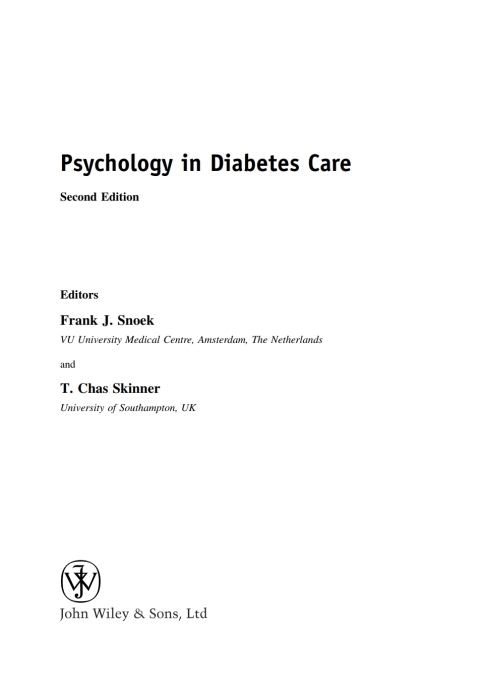 Psychology in Diabetes Care

Second Edition

Editors

Frank J. Snoek

VU University Medical Centre, Amsterdam, The Netherlands

and

T. Chas Skinner

University of Southampton, UK

John Wiley & Sons, Ltd